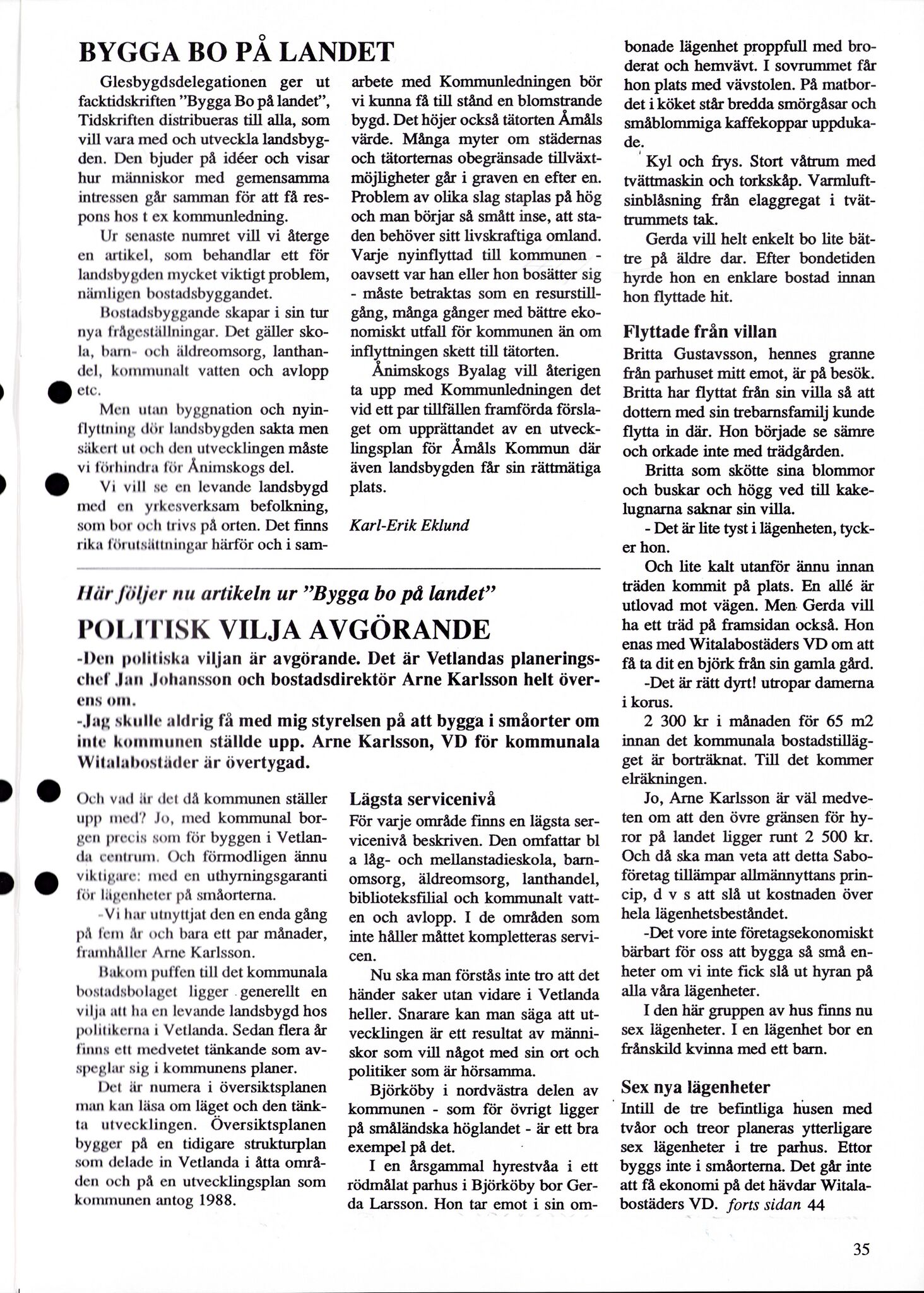 BYGGA BO PÅ LANDET

Glesbygdsdelegationen ger ut facktidskriften "Bygga Bo på landet", Tidskriften distribueras till alla, som vill vara med och utveckla landsbygden. Den bjuder på idéer och visar hur människor med gemensamma intressen går samman för att få respons hos t ex kommunledning.

Ur senaste numret vill vi återge en artikel, som behandlar ett för landsbygden mycket viktigt problem, nämligen bostadsbyggandet.

Bostadsbyggande skapar i sin tur nya frågeställningar. Det gäller skola, barn- och äldreomsorg, lanthandel, kommunalt vatten och avlopp etc.

Men utan byggnation och nyinflyttning dör landsbygden sakta men säkert ut och den utvecklingen måste vi förhindra för Ånimskogs del.

Vi vill se en levande landsbygd med en yrkesverksam befolkning, som bor och trivs på orten. Det finns rika förutsättningar härför och i samarbete med Kommunledningen bör vi kunna få till stånd en blomstrande bygd. Det höjer också tätorten Åmåls värde. Många myter om städernas och tätorternas obegränsade tillväxtmöjligheter går i graven en efter en. Problem av olika slag staplas på hög och man börjar så smått inse, att staden behöver sitt livskraftiga omland. Varje nyinflyttad till kommunen - oavsett var han eller hon bosätter sig - måste betraktas som en resurstillgång, många gånger med bättre ekonomiskt utfall för kommunen än om inflyttningen skett till tätorten.

Ånimskogs Byalag vill återigen ta upp med Kommunledningen det vid ett par tillfällen framförda förslaget om upprättandet av en utvecklingsplan för Åmåls Kommun där även landsbygden får sin rättmätiga plats.

Karl-Erik Eklund

Här följer nu artikeln ur "Bygga bo på landet"

POLITISK VILJA AVGÖRANDE

-Den politiska viljan är avgörande. Det är Vetlandas planeringschef Jan Johansson och bostadsdirektör Arne Karlsson helt överens om.

-Jag skulle aldrig få med mig styrelsen på att bygga i småorter om inte kommunen ställde upp. Arne Karlsson, VD för kommunala Witalabostäder är övertygad.

Och vad är det då kommunen ställer upp med? Jo, med kommunal borgen precis som för byggen i Vetlanda centrum. Och förmodligen ännu viktigare: med en uthyrningsgaranti för lägenheter på småorterna.

-Vi har utnyttjat den en enda gång på fem år och bara ett par månader, framhåller Arne Karlsson.

Bakom puffen till det kommunala bostadsbolaget ligger generellt en vilja att ha en levande landsbygd hos politikerna i Vetlanda. Sedan flera år finns ett medvetet tänkande som avspeglar sig i kommunens planer.

Det är numera i översiktsplanen man kan läsa om läget och den tänkta utvecklingen. Översiktsplanen bygger på en tidigare strukturplan som delade in Vetlanda i åtta områden och på en utvecklingsplan som kommunen antog 1988.

Lägsta servicenivå
För varje område finns en lägsta servicenivå beskriven. Den omfattar bl a låg- och mellanstadieskola, barnomsorg, äldreomsorg, lanthandel, biblioteksfilial och kommunalt vatten och avlopp. I de områden som inte håller måttet kompletteras servicen.

Nu ska man förstås inte tro att det händer saker utan vidare i Vetlanda heller. Snarare kan man säga att utvecklingen är ett resultat av människor som vill något med sin ort och politiker som är hörsamma.

Björköby i nordvästra delen av kommunen - som för övrigt ligger på småländska höglandet - är ett bra exempel på det.

I en årsgammal hyrestvåa i ett rödmålat parhus i Björköby bor Gerda Larsson. Hon tar emot i sin ombonade lägenhet proppfull med broderat och hemvävt. I sovrummet får hon plats med vävstolen. På matbordet i köket står bredda smörgåsar och småblommiga kaffekoppar uppdukade.

Kyl och frys. Stort våtrum med tvättmaskin och torkskåp. Varmluftsinblåsning från elaggregat i tvättrummets tak.

Gerda vill helt enkelt bo lite bättre på äldre dar. Efter bondetiden hyrde hon en enklare bostad innan hon flyttade hit.

Flyttade från villan
Britta Gustavsson, hennes granne från parhuset mitt emot, är på besök. Britta har flyttat från sin villa så att dottern med sin trebarnsfamilj kunde flytta in där. Hon började se sämre och orkade inte med trädgården.

Britta som skötte sina blommor och buskar och högg ved till kakelugnarna saknar sin villa.

- Det är lite tyst i lägenheten, tycker hon.

Och lite kalt utanför ännu innan träden kommit på plats. En allé är utlovad mot vägen. Men Gerda vill ha ett träd på framsidan också. Hon enas med Witalabostäders VD om att få ta dit en björk från sin gamla gård.

-Det är rätt dyrt! utropar damerna i korus.

2 300 kr i månaden för 65 m2 innan det kommunala bostadstillägget är borträknat. Till det kommer elräkningen.

Jo, Arne Karlsson är väl medveten om att den övre gränsen för hyror på landet ligger runt 2 500 kr. Och då ska man veta att detta Saboföretag tillämpar allmännyttans princip, d v s att slå ut kostnaden över hela lägenhetsbeståndet.

-Det vore inte företagsekonomiskt bärbart för oss att bygga så små enheter om vi inte fick slå ut hyran på alla våra lägenheter.

I den här gruppen av hus finns nu sex lägenheter. I en lägenhet bor en frånskild kvinna med ett barn.

Sex nya lägenheter
Intill de tre befintliga husen med tvåor och treor planeras ytterligare sex lägenheter i tre parhus. Ettor byggs inte i småorterna. Det går inte att få ekonomi på det hävdar Witalabostäders VD. forts sidan 44

35